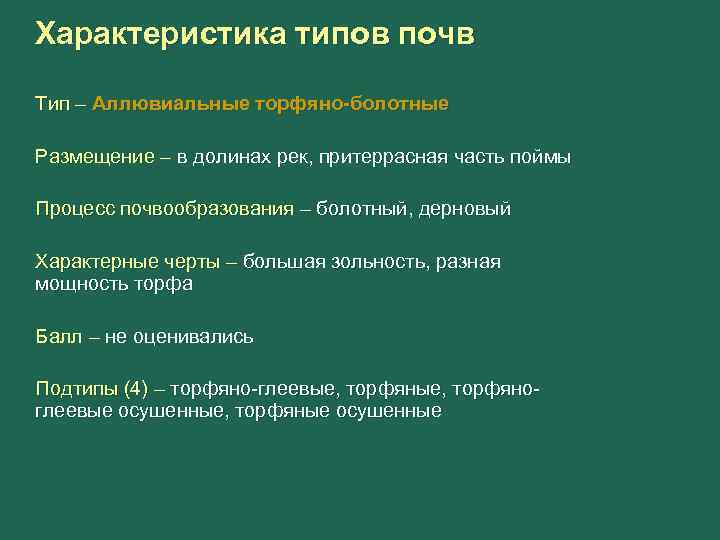 Характеристика типов почв

Тип – Аллювиальные торфяно-болотные

Размещение – в долинах рек, притеррасная часть поймы

Процесс почвообразования – болотный, дерновый

Характерные черты – большая зольность, разная мощность торфа

Балл – не оценивались

Подтипы (4) – торфяно-глеевые, торфяные, торфяно-глеевые осушенные, торфяные осушенные